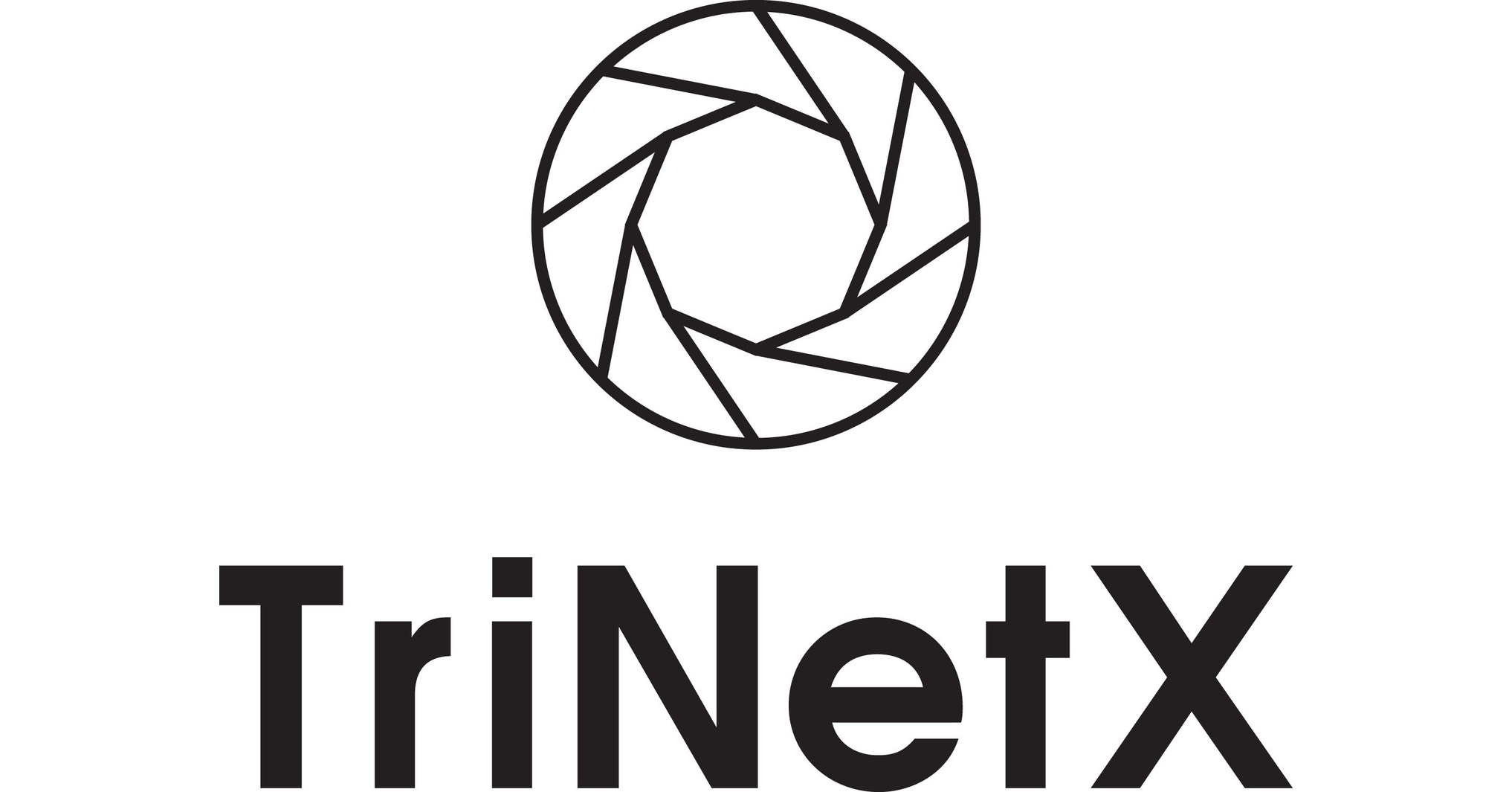 TriNetX